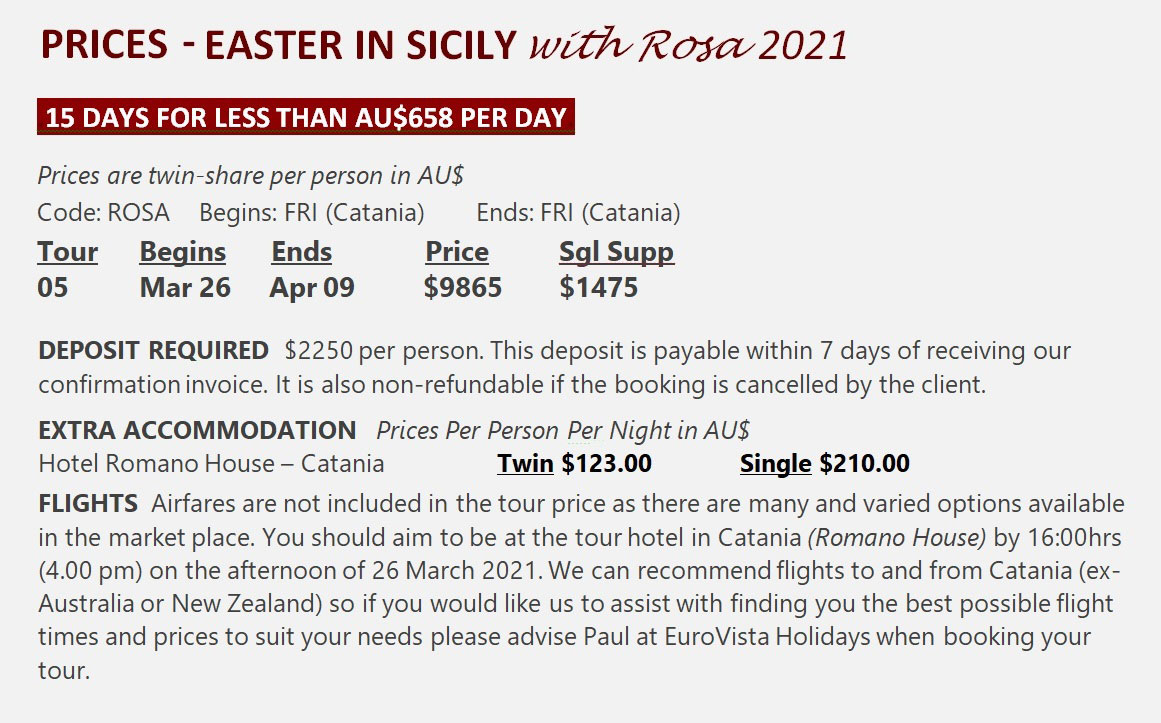 PRICES - EASTER IN SICILY with Rosa 2021

15 DAYS FOR LESS THAN AU$658 PER DAY

Prices are twin-share per person in AU$

Code: ROSA Begins: FRI (Catania) Ends: FRI (Catania)

| Tour | Begins | Ends | Price | Sgl Supp |
|---|---|---|---|---|
| 05 | Mar 26 | Apr 09 | $9865 | $1475 |

DEPOSIT REQUIRED $2250 per person. This deposit is payable within 7 days of receiving our confirmation invoice. It is also non-refundable if the booking is cancelled by the client.

EXTRA ACCOMMODATION Prices Per Person Per Night in AU$

Hotel Romano House – Catania Twin $123.00 Single $210.00

FLIGHTS Airfares are not included in the tour price as there are many and varied options available in the market place. You should aim to be at the tour hotel in Catania (Romano House) by 16:00hrs (4.00 pm) on the afternoon of 26 March 2021. We can recommend flights to and from Catania (ex-Australia or New Zealand) so if you would like us to assist with finding you the best possible flight times and prices to suit your needs please advise Paul at EuroVista Holidays when booking your tour.